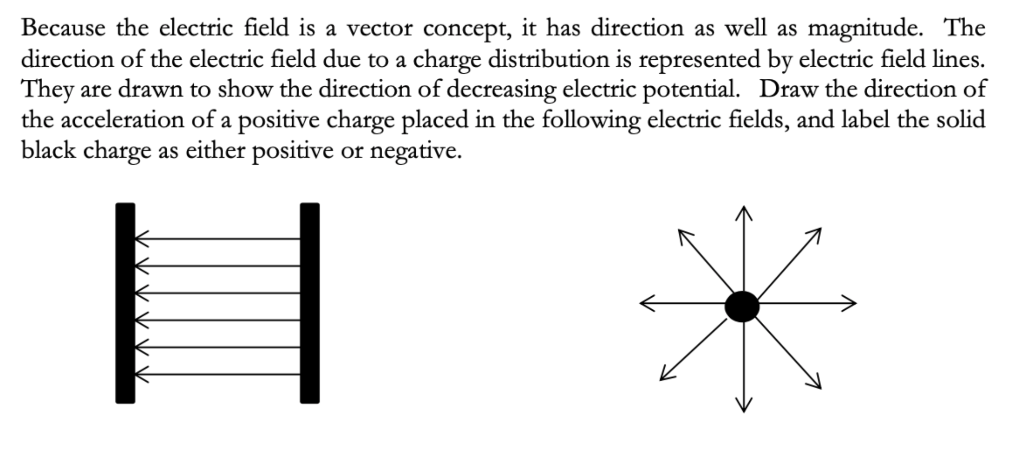 Because the electric field is a vector concept, it has direction as well as magnitude. The direction of the electric field due to a charge distribution is represented by electric field lines. They are drawn to show the direction of decreasing electric potential. Draw the direction of the acceleration of a positive charge placed in the following electric fields, and label the solid black charge as either positive or negative.